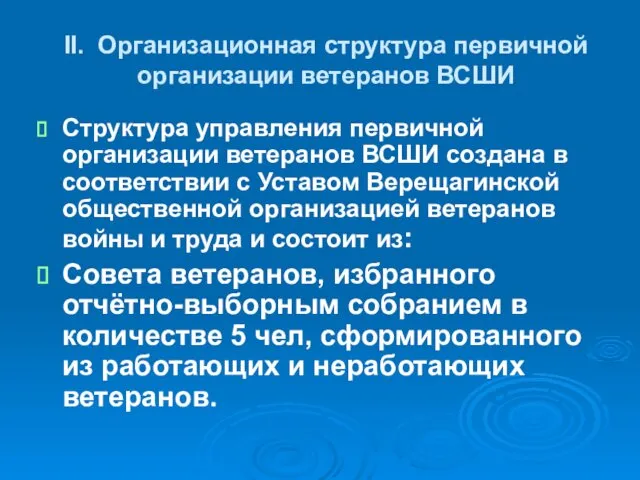 II. Организационная структура первичной организации ветеранов ВСШИ

Структура управления первичной организации ветеранов ВСШИ создана в соответствии с Уставом Верещагинской общественной организацией ветеранов войны и труда и состоит из:

Совета ветеранов, избранного отчётно-выборным собранием в количестве 5 чел, сформированного из работающих и неработающих ветеранов.